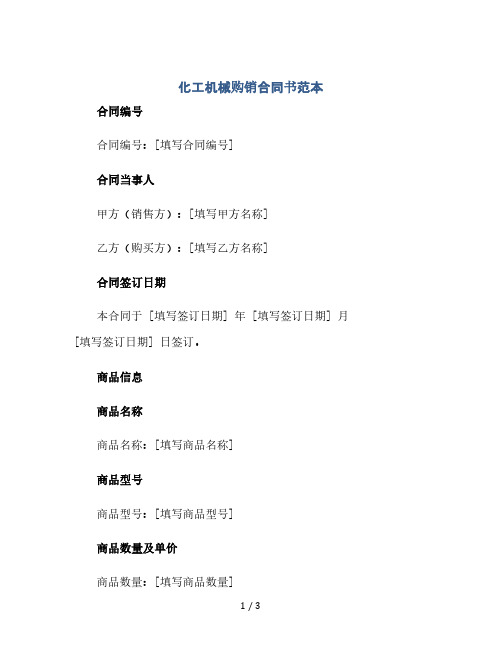 化工机械购销合同书范本

合同编号

合同编号：[填写合同编号]

合同当事人

甲方（销售方）：[填写甲方名称]

乙方（购买方）：[填写乙方名称]

合同签订日期

本合同于 [填写签订日期] 年 [填写签订日期] 月 [填写签订日期] 日签订。

商品信息

商品名称

商品名称：[填写商品名称]

商品型号

商品型号：[填写商品型号]

商品数量及单价

商品数量：[填写商品数量]

1 / 3